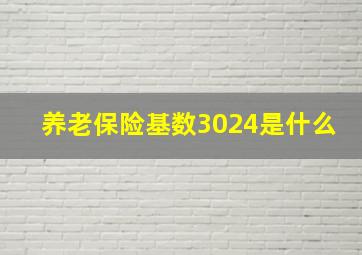 养老保险基数3024是什么